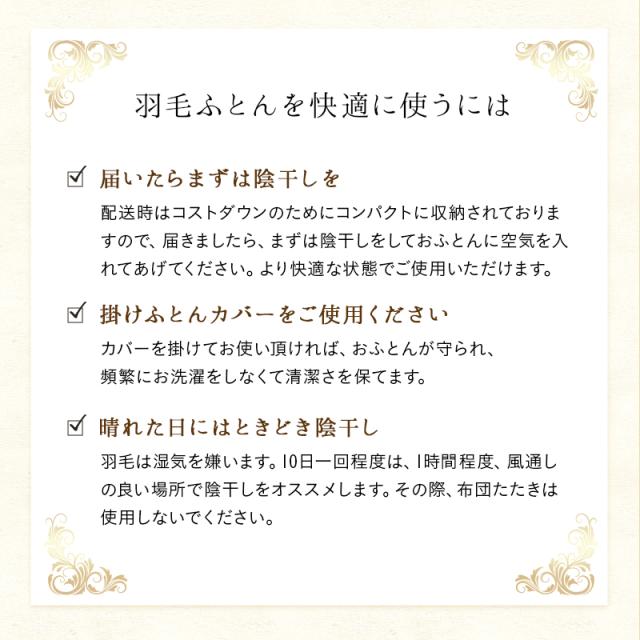 羽毛ふとんを快適に使うには

☑ 届いたらまずは陰干しを

配送時はコストダウンのためにコンパクトに収納されておりますので、届きましたら、まずは陰干しをしておふとんに空気を入れてあげてください。より快適な状態でご使用いただけます。

☑ 掛けふとんカバーをご使用ください

カバーを掛けてお使い頂ければ、おふとんが守られ、頻繁にお洗濯をしなくて清潔さを保てます。

☑ 晴れた日にはときどき陰干し

羽毛は湿気を嫌います。10日一回程度は、1時間程度、風通しの良い場所で陰干しをオススメします。その際、布団たたきは使用しないでください。